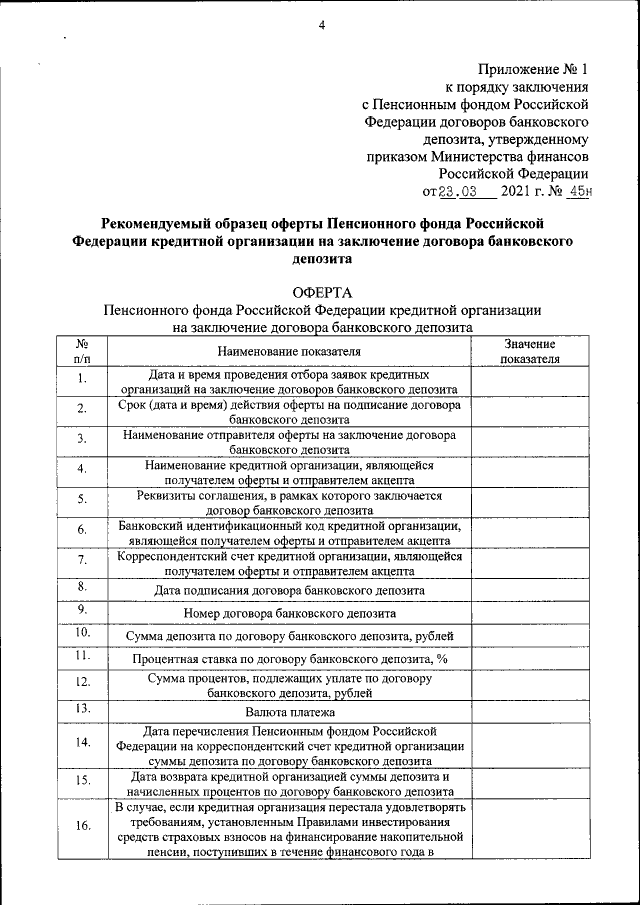 4

Приложение № 1
к порядку заключения
с Пенсионным фондом Российской Федерации договоров банковского депозита, утвержденному приказом Министерства финансов Российской Федерации
от 23.03 2021 г. № 45н

Рекомендуемый образец оферты Пенсионного фонда Российской Федерации кредитной организации на заключение договора банковского депозита

ОФЕРТА
Пенсионного фонда Российской Федерации кредитной организации на заключение договора банковского депозита

| № п/п | Наименование показателя | Значение показателя |
|---|---|---|
| 1. | Дата и время проведения отбора заявок кредитных организаций на заключение договоров банковского депозита | |
| 2. | Срок (дата и время) действия оферты на подписание договора банковского депозита | |
| 3. | Наименование отправителя оферты на заключение договора банковского депозита | |
| 4. | Наименование кредитной организации, являющейся получателем оферты и отправителем акцепта | |
| 5. | Реквизиты соглашения, в рамках которого заключается договор банковского депозита | |
| 6. | Банковский идентификационный код кредитной организации, являющейся получателем оферты и отправителем акцепта | |
| 7. | Корреспондентский счет кредитной организации, являющейся получателем оферты и отправителем акцепта | |
| 8. | Дата подписания договора банковского депозита | |
| 9. | Номер договора банковского депозита | |
| 10. | Сумма депозита по договору банковского депозита, рублей | |
| 11. | Процентная ставка по договору банковского депозита, % | |
| 12. | Сумма процентов, подлежащих уплате по договору банковского депозита, рублей | |
| 13. | Валюта платежа | |
| 14. | Дата перечисления Пенсионным фондом Российской Федерации на корреспондентский счет кредитной организации суммы депозита по договору банковского депозита | |
| 15. | Дата возврата кредитной организацией суммы депозита и начисленных процентов по договору банковского депозита | |
| 16. | В случае, если кредитная организация перестала удовлетворять требованиям, установленным Правилами инвестирования средств страховых взносов на финансирование накопительной пенсии, поступивших в течение финансового года в | |